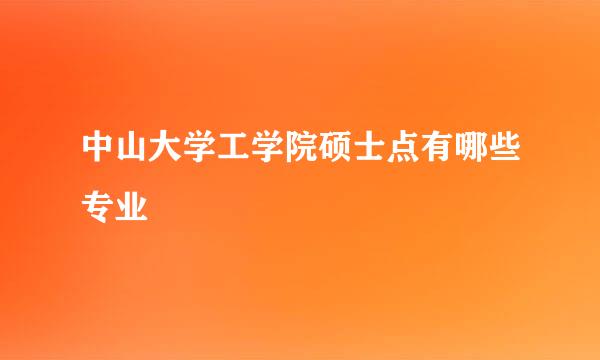 中山大学工学院硕士点有哪些专业